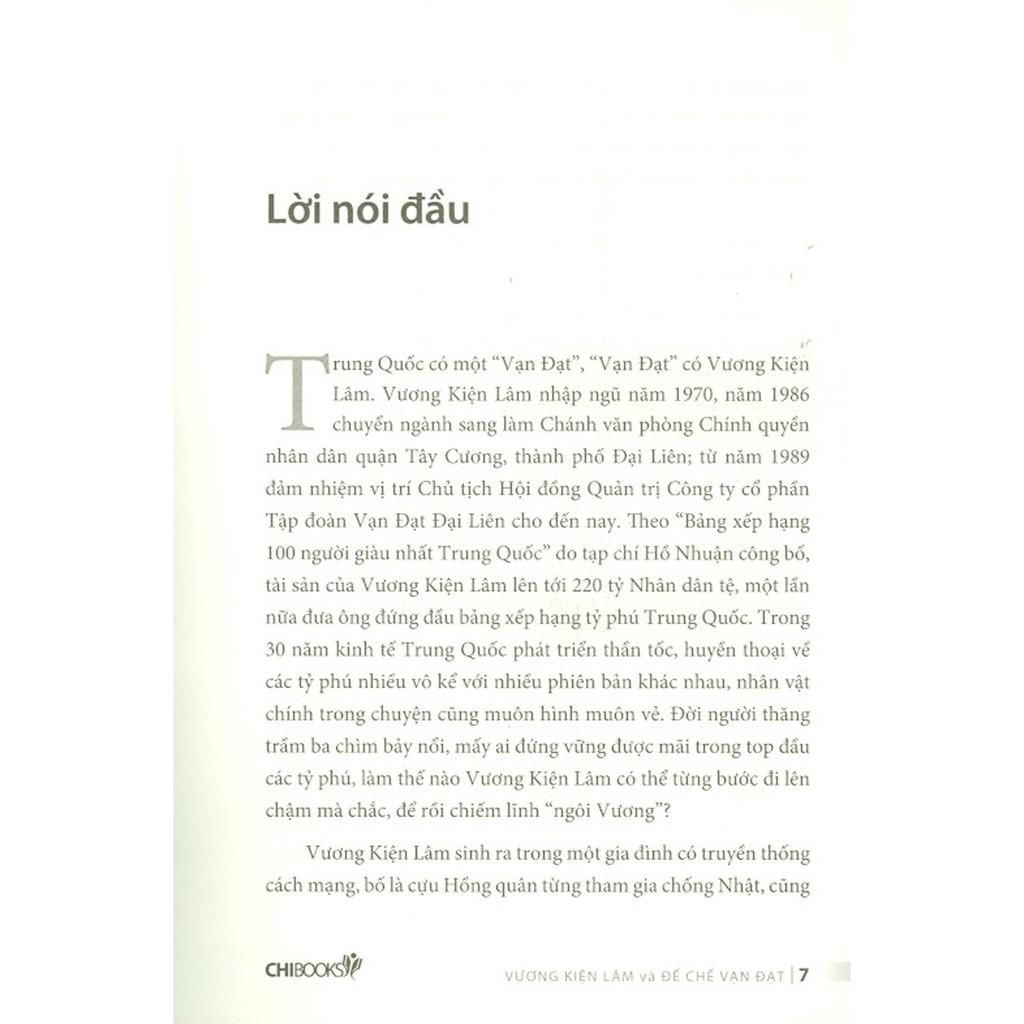 Lời nói đầu

Trung Quốc có một “Vạn Đạt”, “Vạn Đạt” có Vương Kiện Lâm. Vương Kiện Lâm nhập ngũ năm 1970, năm 1986 chuyển ngành sang làm Chánh văn phòng Chính quyền nhân dân quận Tây Cương, thành phố Đại Liên; từ năm 1989 đảm nhiệm vị trí Chủ tịch Hội đồng Quản trị Công ty cổ phần Tập đoàn Vạn Đạt Đại Liên cho đến nay. Theo “Bảng xếp hạng 100 người giàu nhất Trung Quốc” do tạp chí Hồ Nhuận công bố, tài sản của Vương Kiện Lâm lên tới 220 tỷ Nhân dân tệ, một lần nữa đưa ông đứng đầu bảng xếp hạng tỷ phú Trung Quốc. Trong 30 năm kinh tế Trung Quốc phát triển thần tốc, huyền thoại về các tỷ phú nhiều vô kể với nhiều phiên bản khác nhau, nhân vật chính trong chuyện cũng muôn hình muôn vẻ. Đời người thăng trầm ba chìm bảy nổi, mấy ai đứng vững được mãi trong top đầu các tỷ phú, làm thế nào Vương Kiện Lâm có thể từng bước đi lên chậm mà chắc, để rồi chiếm lĩnh “ngôi Vương”?

Vương Kiện Lâm sinh ra trong một gia đình có truyền thống cách mạng, bố là cựu Hồng quân từng tham gia chống Nhật, cũng

CHIBOOKS

VƯƠNG KIỆN LÂM và ĐẾ CHẾ VẠN ĐẠT | 7